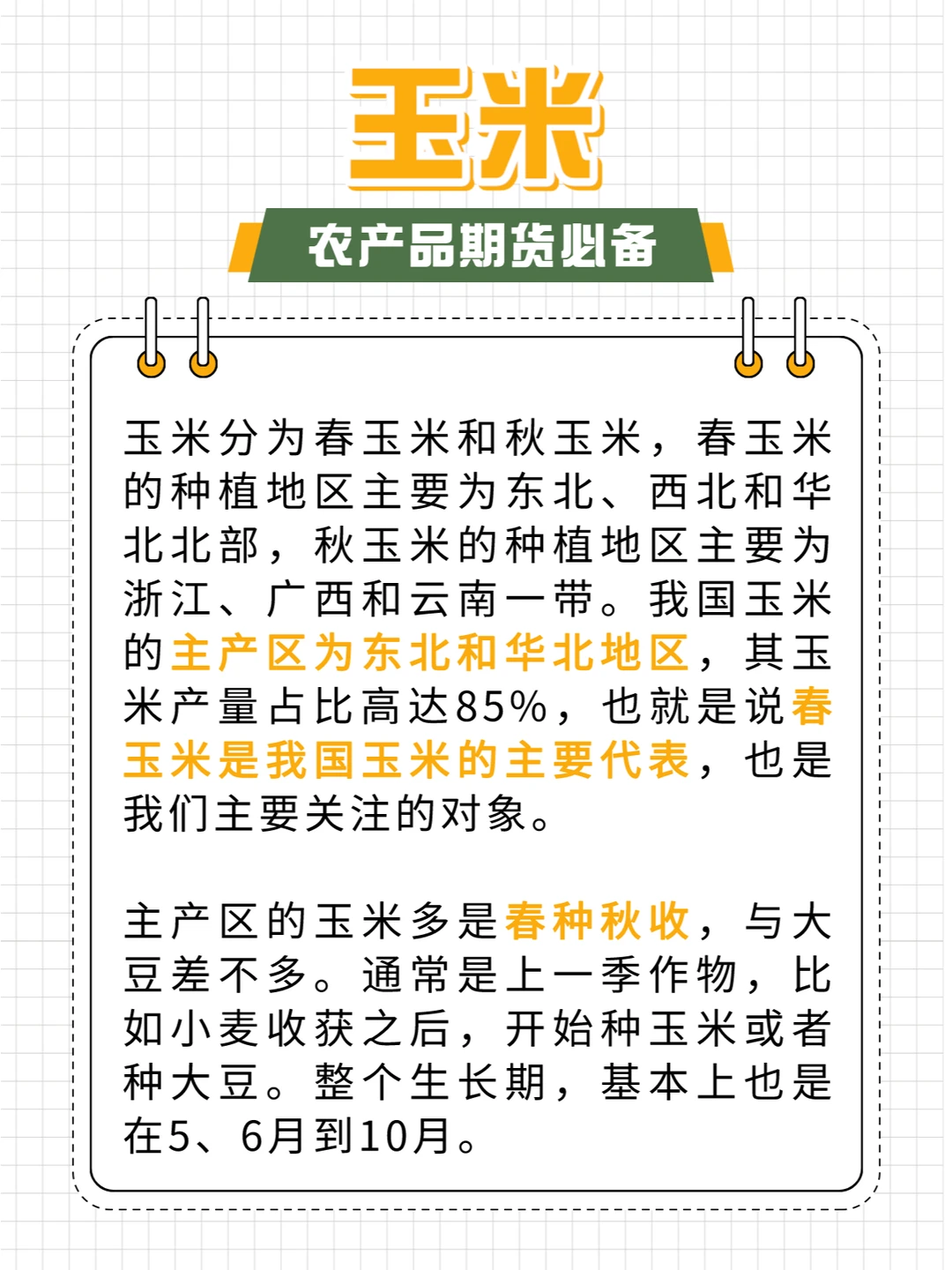 玉米

农产品期货必备

玉米分为春玉米和秋玉米，春玉米的种植地区主要为东北、西北和华北北部，秋玉米的种植地区主要为浙江、广西和云南一带。我国玉米的主产区为东北和华北地区，其玉米产量占比高达85%，也就是说春玉米是我国玉米的主要代表，也是我们主要关注的对象。

主产区的玉米多是春种秋收，与大豆差不多。通常是上一季作物，比如小麦收获之后，开始种玉米或者种大豆。整个生长期，基本上也是在5、6月到10月。